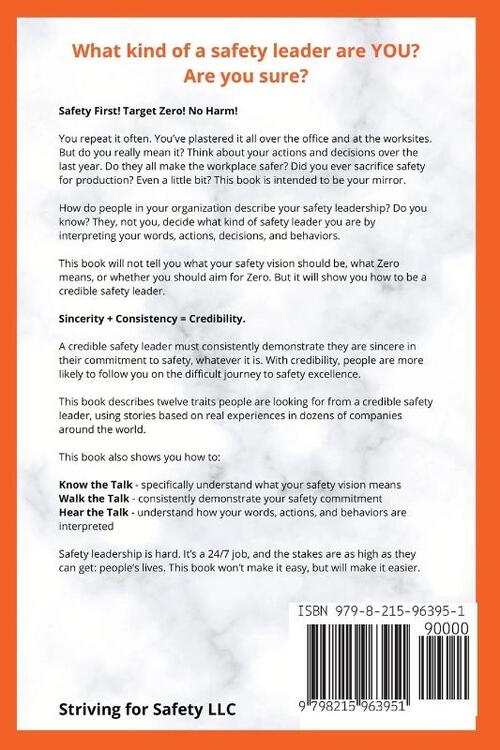 What kind of a safety leader are YOU?
Are you sure?

Safety First! Target Zero! No Harm!

You repeat it often. You've plastered it all over the office and at the worksites. But do you really mean it? Think about your actions and decisions over the last year. Do they all make the workplace safer? Did you ever sacrifice safety for production? Even a little bit? This book is intended to be your mirror.

How do people in your organization describe your safety leadership? Do you know? They, not you, decide what kind of safety leader you are by interpreting your words, actions, decisions, and behaviors.

This book will not tell you what your safety vision should be, what Zero means, or whether you should aim for Zero. But it will show you how to be a credible safety leader.

Sincerity + Consistency = Credibility.

A credible safety leader must consistently demonstrate they are sincere in their commitment to safety, whatever it is. With credibility, people are more likely to follow you on the difficult journey to safety excellence.

This book describes twelve traits people are looking for from a credible safety leader, using stories based on real experiences in dozens of companies around the world.

This book also shows you how to:

Know the Talk - specifically understand what your safety vision means
Walk the Talk - consistently demonstrate your safety commitment
Hear the Talk - understand how your words, actions, and behaviors are interpreted

Safety leadership is hard. It's a 24/7 job, and the stakes are as high as they can get: people's lives. This book won't make it easy, but will make it easier.

ISBN 979-8-215-96395-1
90000
9 798215 963951

Striving for Safety LLC